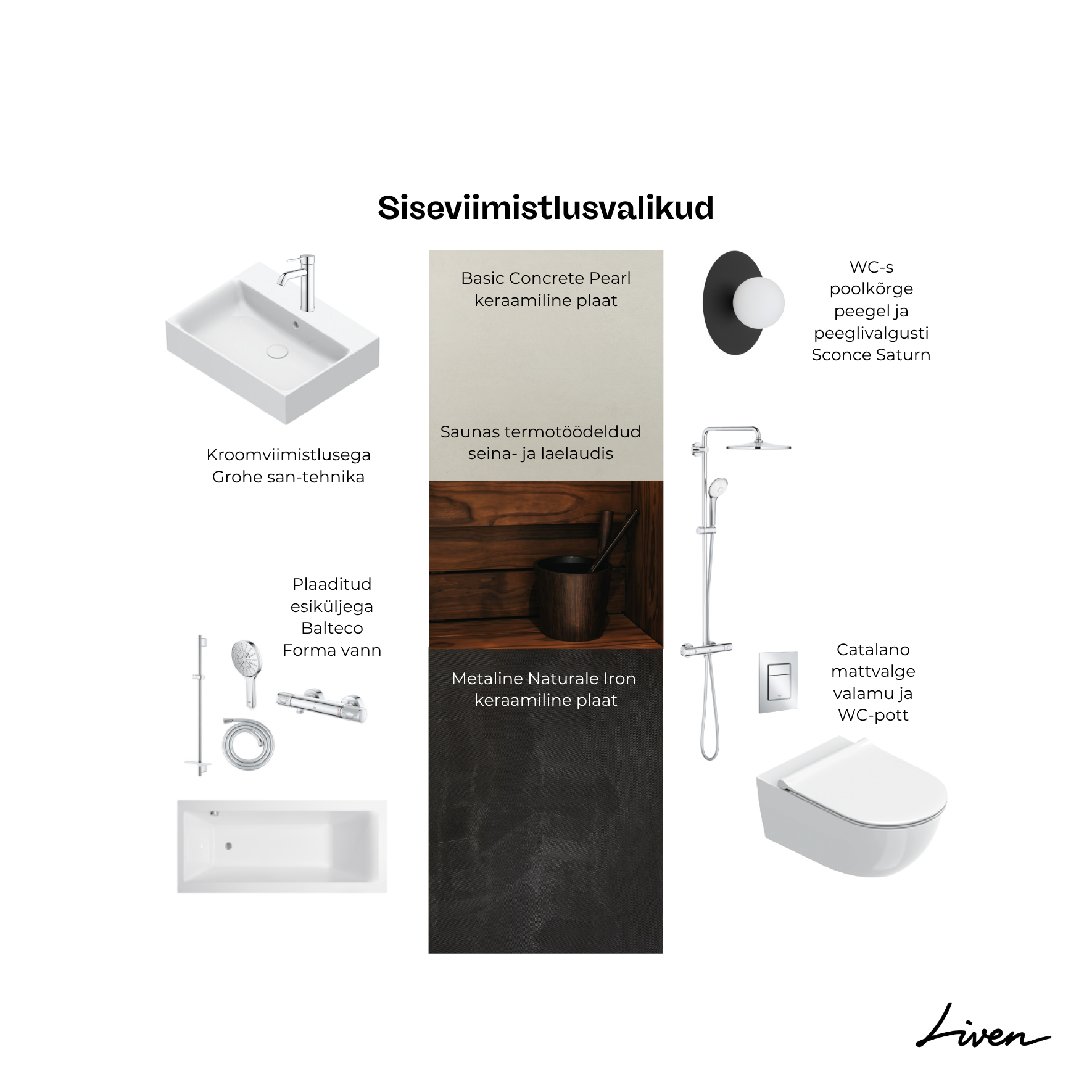 Siseviimistlusvalikud

Kroomviimistlusega Grohe san-tehnika

Plaaditud esiküljega Balteco Forma vann

Basic Concrete Pearl keraamiline plaat

Saunas termotöödeldud seina- ja laelaudis

Metaline Naturale Iron keraamiline plaat

WC-s poolkõrge peegel ja peeglivalgusti Sconce Saturn

Catalano mattvalge valamu ja WC-pott

Liven